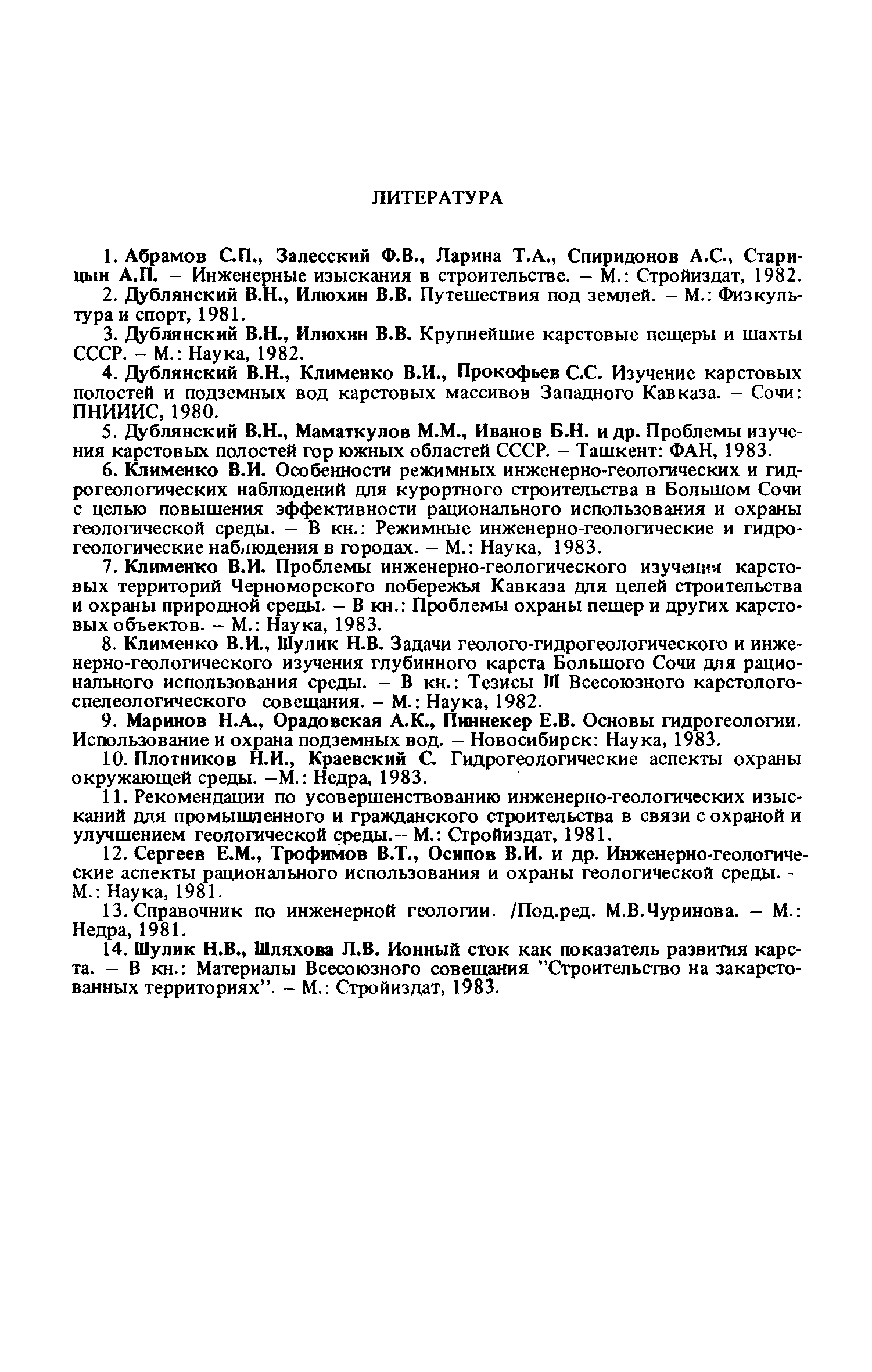 ЛИТЕРАТУРА

1. Абрамов С.П., Залесский Ф.В., Ларина Т.А., Спиридонов А.С., Старицын А.П. – Инженерные изыскания в строительстве. – М.: Стройиздат, 1982.

2. Дублянский В.Н., Илюхин В.В. Путешествия под землей. – М.: Физкультура и спорт, 1981.

3. Дублянский В.Н., Илюхин В.В. Крупнейшие карстовые пещеры и шахты СССР. – М.: Наука, 1982.

4. Дублянский В.Н., Клименко В.И., Прокофьев С.С. Изучение карстовых полостей и подземных вод карстовых массивов Западного Кавказа. – Сочи: ПНИИИС, 1980.

5. Дублянский В.Н., Маматкулов М.М., Иванов Б.Н. и др. Проблемы изучения карстовых полостей гор южных областей СССР. – Ташкент: ФАН, 1983.

6. Клименко В.И. Особенности режимных инженерно-геологических и гидрогеологических наблюдений для курортного строительства в Большом Сочи с целью повышения эффективности рационального использования и охраны геологической среды. – В кн.: Режимные инженерно-геологические и гидрогеологические наблюдения в городах. – М.: Наука, 1983.

7. Клименко В.И. Проблемы инженерно-геологического изучения карстовых территорий Черноморского побережья Кавказа для целей строительства и охраны природной среды. – В кн.: Проблемы охраны пещер и других карстовых объектов. – М.: Наука, 1983.

8. Клименко В.И., Шулик Н.В. Задачи геолого-гидрогеологического и инженерно-геологического изучения глубинного карста Большого Сочи для рационального использования среды. – В кн.: Тезисы III Всесоюзного карстолого-спелеологического совещания. – М.: Наука, 1982.

9. Маринов Н.А., Орадовская А.К., Пиннекер Е.В. Основы гидрогеологии. Использование и охрана подземных вод. – Новосибирск: Наука, 1983.

10. Плотников Н.И., Краевский С. Гидрогеологические аспекты охраны окружающей среды. –М.: Недра, 1983.

11. Рекомендации по усовершенствованию инженерно-геологических изысканий для промышленного и гражданского строительства в связи с охраной и улучшением геологической среды.– М.: Стройиздат, 1981.

12. Сергеев Е.М., Трофимов В.Т., Осипов В.И. и др. Инженерно-геологические аспекты рационального использования и охраны геологической среды. - М.: Наука, 1981.

13. Справочник по инженерной геологии. /Под.ред. М.В.Чуринова. – М.: Недра, 1981.

14. Шулик Н.В., Шляхова Л.В. Ионный сток как показатель развития карста. – В кн.: Материалы Всесоюзного совещания "Строительство на закарстованных территориях". – М.: Стройиздат, 1983.